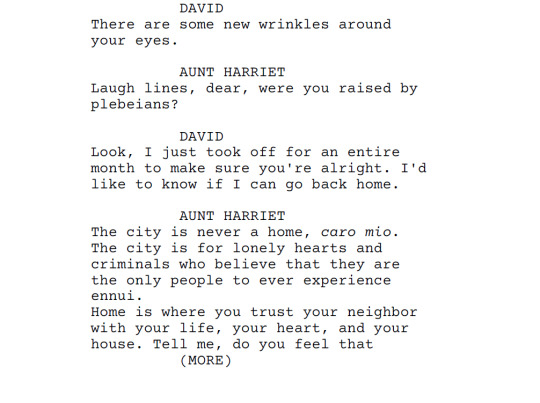 DAVID
There are some new wrinkles around your eyes.

AUNT HARRIET
Laugh lines, dear, were you raised by plebeians?

DAVID
Look, I just took off for an entire month to make sure you're alright. I'd like to know if I can go back home.

AUNT HARRIET
The city is never a home, caro mio. The city is for lonely hearts and criminals who believe that they are the only people to ever experience ennui.
Home is where you trust your neighbor with your life, your heart, and your house. Tell me, do you feel that
(MORE)